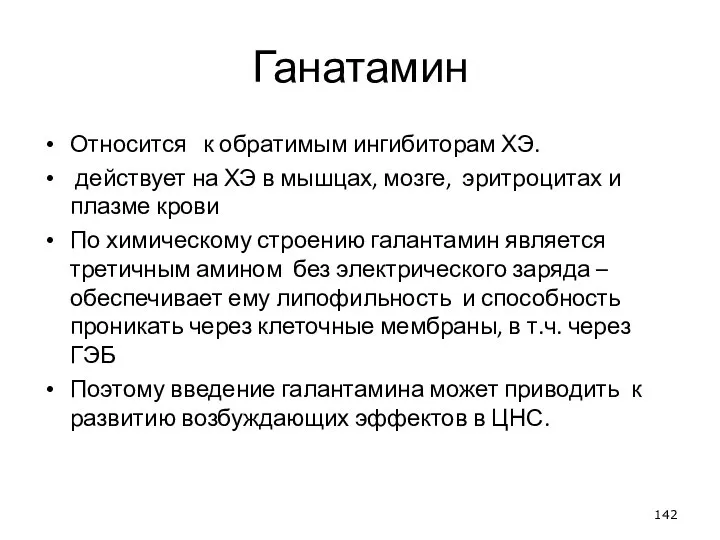 Ганатамин

• Относится к обратимым ингибиторам ХЭ.
• действует на ХЭ в мышцах, мозге, эритроцитах и плазме крови
• По химическому строению галантамин является третичным амином без электрического заряда – обеспечивает ему липофильность и способность проникать через клеточные мембраны, в т.ч. через ГЭБ
• Поэтому введение галантамина может приводить к развитию возбуждающих эффектов в ЦНС.

142